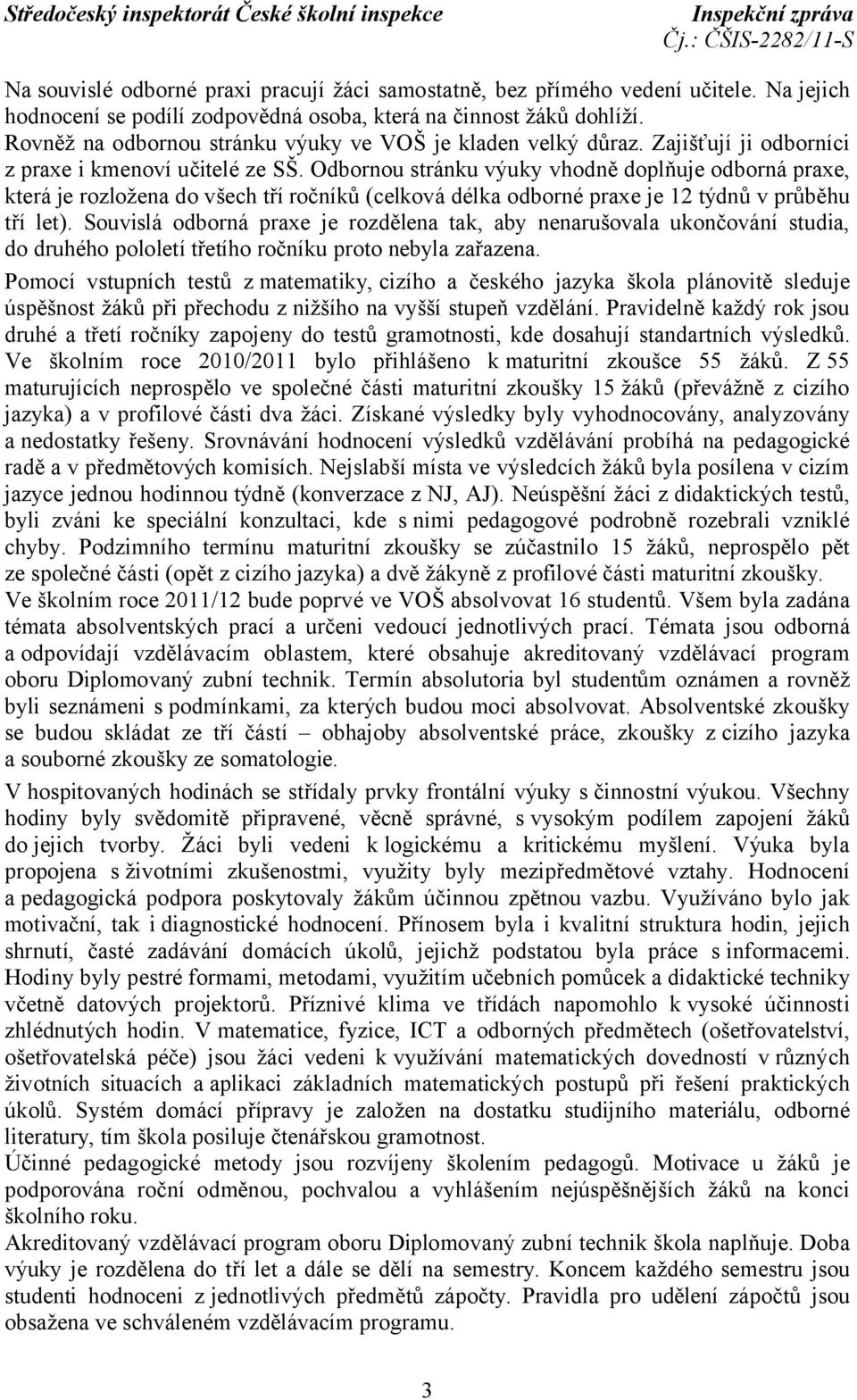 Středočeský inspektorát České školní inspekce
Inspekční zpráva
Čj.: ČŠIS-2282/11-S

Na souvislé odborné praxi pracují žáci samostatně, bez přímého vedení učitele. Na jejich hodnocení se podílí zodpovědná osoba, která na činnost žáků dohlíží. Rovněž na odbornou stránku výuky ve VOŠ je kladen velký důraz. Zajišťují ji odborníci z praxe i kmenoví učitelé ze SŠ. Odbornou stránku výuky vhodně doplňuje odborná praxe, která je rozložena do všech tří ročníků (celková délka odborné praxe je 12 týdnů v průběhu tří let). Souvislá odborná praxe je rozdělena tak, aby nenarušovala ukončování studia, do druhého pololetí třetího ročníku proto nebyla zařazena.

Pomocí vstupních testů z matematiky, cizího a českého jazyka škola plánovitě sleduje úspěšnost žáků při přechodu z nižšího na vyšší stupeň vzdělání. Pravidelně každý rok jsou druhé a třetí ročníky zapojeny do testů gramotnosti, kde dosahují standartních výsledků. Ve školním roce 2010/2011 bylo přihlášeno k maturitní zkoušce 55 žáků. Z 55 maturujících neprospělo ve společné části maturitní zkoušky 15 žáků (převážně z cizího jazyka) a v profilové části dva žáci. Získané výsledky byly vyhodnocovány, analyzovány a nedostatky řešeny. Srovnávání hodnocení výsledků vzdělávání probíhá na pedagogické radě a v předmětových komisích. Nejslabší místa ve výsledcích žáků byla posílena v cizím jazyce jednou hodinnou týdně (konverzace z NJ, AJ). Neúspěšní žáci z didaktických testů, byli zváni ke speciální konzultaci, kde s nimi pedagogové podrobně rozebrali vzniklé chyby. Podzimního termínu maturitní zkoušky se zúčastnilo 15 žáků, neprospělo pět ze společné části (opět z cizího jazyka) a dvě žákyně z profilové části maturitní zkoušky. Ve školním roce 2011/12 bude poprvé ve VOŠ absolvovat 16 studentů. Všem byla zadána témata absolventských prací a určeni vedoucí jednotlivých prací. Témata jsou odborná a odpovídají vzdělávacím oblastem, které obsahuje akreditovaný vzdělávací program oboru Diplomovaný zubní technik. Termín absolutoria byl studentům oznámen a rovněž byli seznámeni s podmínkami, za kterých budou moci absolvovat. Absolventské zkoušky se budou skládat ze tří částí – obhajoby absolventské práce, zkoušky z cizího jazyka a souborné zkoušky ze somatologie.

V hospitovaných hodinách se střídaly prvky frontální výuky s činnostní výukou. Všechny hodiny byly svědomitě připravené, věcně správné, s vysokým podílem zapojení žáků do jejich tvorby. Žáci byli vedeni k logickému a kritickému myšlení. Výuka byla propojena s životními zkušenostmi, využity byly mezipředmětové vztahy. Hodnocení a pedagogická podpora poskytovaly žákům účinnou zpětnou vazbu. Využíváno bylo jak motivační, tak i diagnostické hodnocení. Přínosem byla i kvalitní struktura hodin, jejich shrnutí, časté zadávání domácích úkolů, jejichž podstatou byla práce s informacemi. Hodiny byly pestré formami, metodami, využitím učebních pomůcek a didaktické techniky včetně datových projektorů. Příznivé klima ve třídách napomohlo k vysoké účinnosti zhlédnutých hodin. V matematice, fyzice, ICT a odborných předmětech (ošetřovatelství, ošetřovatelská péče) jsou žáci vedeni k využívání matematických dovedností v různých životních situacích a aplikaci základních matematických postupů při řešení praktických úkolů. Systém domácí přípravy je založen na dostatku studijního materiálu, odborné literatury, tím škola posiluje čtenářskou gramotnost.

Účinné pedagogické metody jsou rozvíjeny školením pedagogů. Motivace u žáků je podporována roční odměnou, pochvalou a vyhlášením nejúspěšnějších žáků na konci školního roku.

Akreditovaný vzdělávací program oboru Diplomovaný zubní technik škola naplňuje. Doba výuky je rozdělena do tří let a dále se dělí na semestry. Koncem každého semestru jsou studenti hodnoceni z jednotlivých předmětů zápočty. Pravidla pro udělení zápočtů jsou obsažena ve schváleném vzdělávacím programu.

3